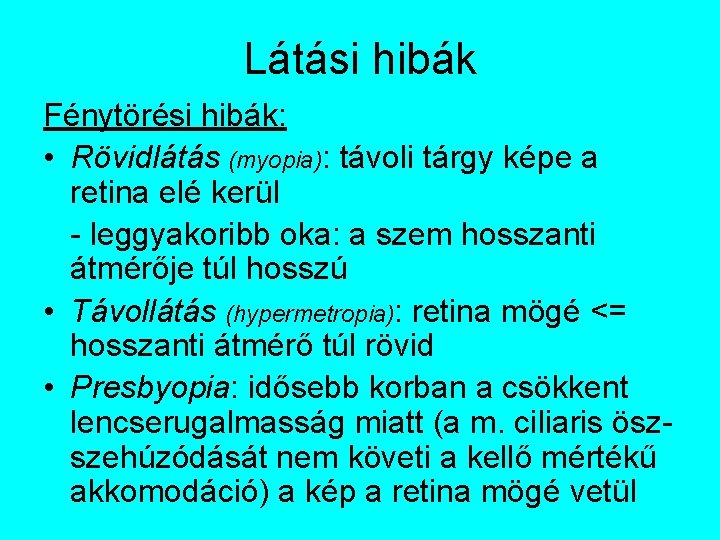 Látási hibák

Fénytörési hibák:

• Rövidlátás (myopia): távoli tárgy képe a retina elé kerül

- leggyakoribb oka: a szem hosszanti átmérője túl hosszú

• Távollátás (hypermetropia): retina mögé <= hosszanti átmérő túl rövid

• Presbyopia: idősebb korban a csökkent lencserugalmasság miatt (a m. ciliaris összehúzódását nem követi a kellő mértékű akkomodáció) a kép a retina mögé vetül